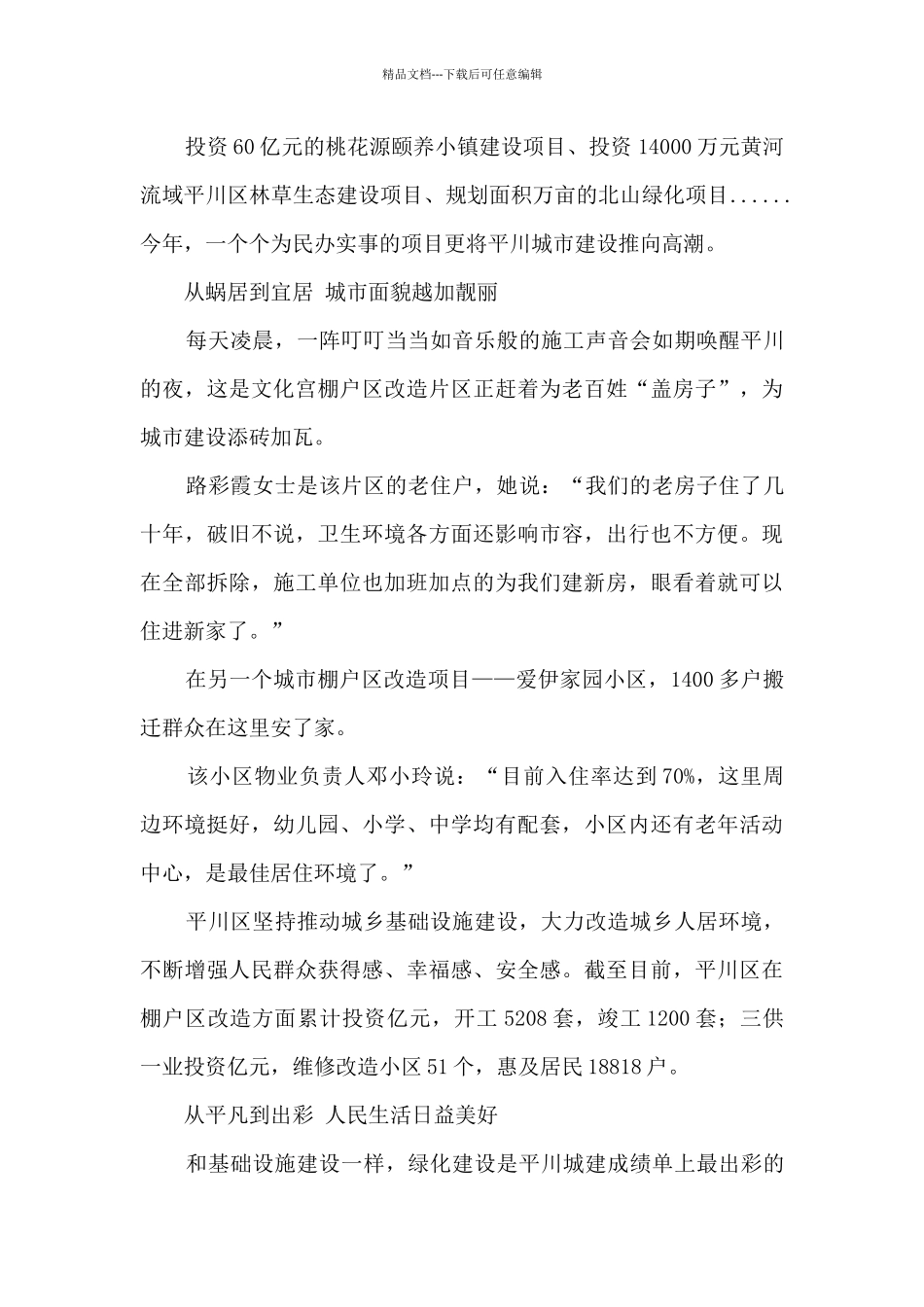 精品文档---下载后可任意编辑

投资60亿元的桃花源颐养小镇建设项目、投资14000万元黄河流域平川区林草生态建设项目、规划面积万亩的北山绿化项目......今年，一个个为民办实事的项目更将平川城市建设推向高潮。

从蜗居到宜居 城市面貌越加靓丽

每天凌晨，一阵叮叮当当如音乐般的施工声音会如期唤醒平川的夜，这是文化宫棚户区改造片区正赶着为老百姓“盖房子”，为城市建设添砖加瓦。

路彩霞女士是该片区的老住户，她说：“我们的老房子住了几十年，破旧不说，卫生环境各方面还影响市容，出行也不方便。现在全部拆除，施工单位也加班加点的为我们建新房，眼看着就可以住进新家了。”

在另一个城市棚户区改造项目——爱伊家园小区，1400多户搬迁群众在这里安了家。

该小区物业负责人邓小玲说：“目前入住率达到70%，这里周边环境挺好，幼儿园、小学、中学均有配套，小区内还有老年活动中心，是最佳居住环境了。”

平川区坚持推动城乡基础设施建设，大力改造城乡人居环境，不断增强人民群众获得感、幸福感、安全感。截至目前，平川区在棚户区改造方面累计投资亿元，开工5208套，竣工1200套；三供一业投资亿元，维修改造小区51个，惠及居民18818户。

从平凡到出彩 人民生活日益美好

和基础设施建设一样，绿化建设是平川城建成绩单上最出彩的